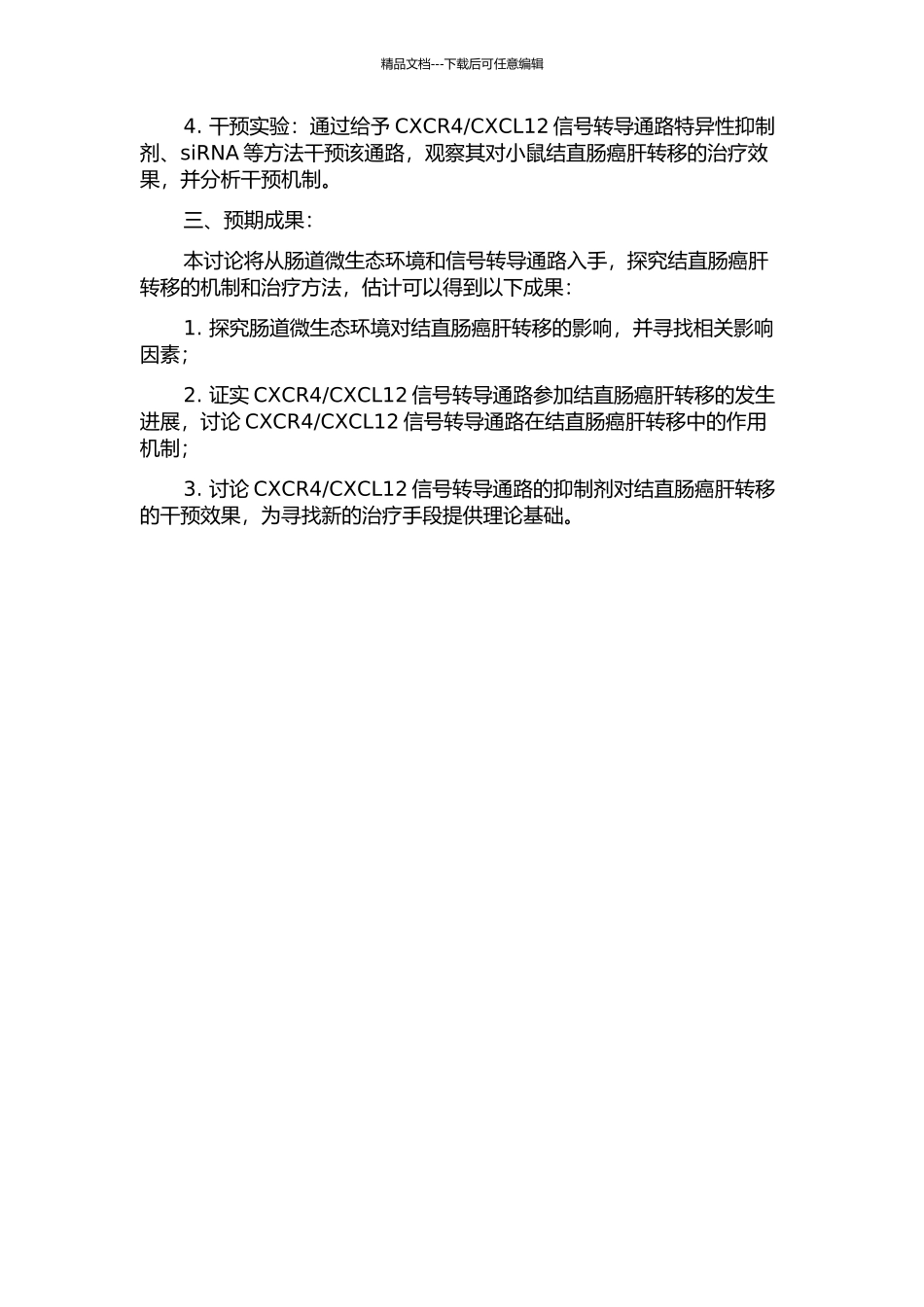 精品文档---下载后可任意编辑

4. 干预实验：通过给予 CXCR4/CXCL12 信号转导通路特异性抑制剂、siRNA 等方法干预该通路，观察其对小鼠结直肠癌肝转移的治疗效果，并分析干预机制。

三、预期成果：

本讨论将从肠道微生态环境和信号转导通路入手，探究结直肠癌肝转移的机制和治疗方法，估计可以得到以下成果：

1. 探究肠道微生态环境对结直肠癌肝转移的影响，并寻找相关影响因素；

2. 证实 CXCR4/CXCL12 信号转导通路参加结直肠癌肝转移的发生进展，讨论 CXCR4/CXCL12 信号转导通路在结直肠癌肝转移中的作用机制；

3. 讨论 CXCR4/CXCL12 信号转导通路的抑制剂对结直肠癌肝转移的干预效果，为寻找新的治疗手段提供理论基础。